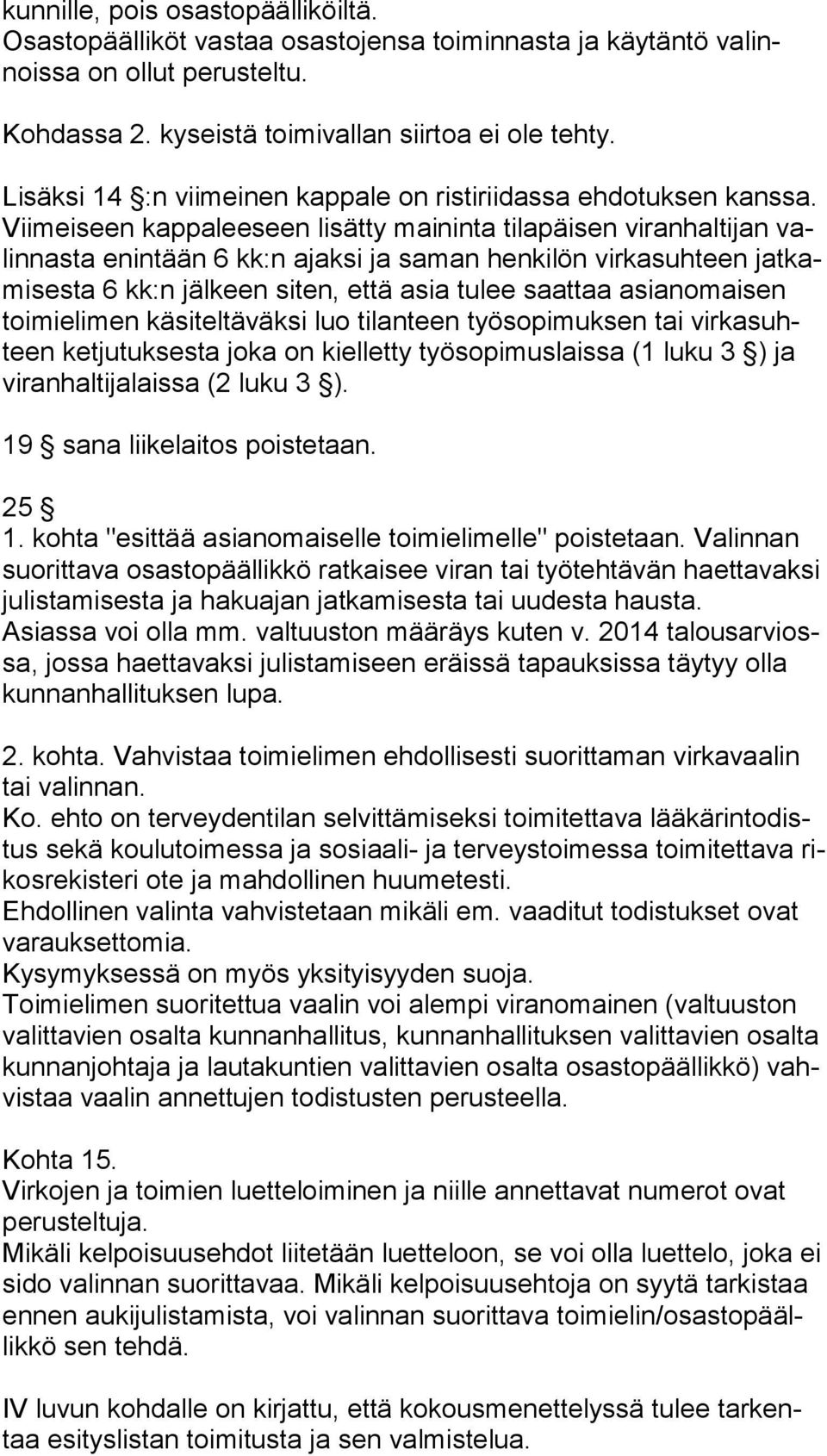 kunnille, pois osastopäälliköiltä. Osastopäälliköt vastaa osastojensa toiminnasta ja käytäntö valinnoissa on ollut perusteltu.

Kohdassa 2. kyseistä toimivallan siirtoa ei ole tehty.

Lisäksi 14 :n viimeinen kappale on ristiriidassa ehdotuksen kanssa. Viimeiseen kappaleeseen lisätty maininta tilapäisen viranhaltijan valinnasta enintään 6 kk:n ajaksi ja saman henkilön virkasuhteen jatkamisesta 6 kk:n jälkeen siten, että asia tulee saattaa asianomaisen toimielimen käsiteltäväksi luo tilanteen työsopimuksen tai virkasuhteen ketjutuksesta joka on kielletty työsopimuslaissa (1 luku 3 ) ja viranhaltijalaissa (2 luku 3 ).

19 sana liikelaitos poistetaan.

25
1. kohta "esittää asianomaiselle toimielimelle" poistetaan. Valinnan suorittava osastopäällikkö ratkaisee viran tai työtehtävän haettavaksi julistamisesta ja hakuajan jatkamisesta tai uudesta hausta. Asiassa voi olla mm. valtuuston määräys kuten v. 2014 talousarviossa, jossa haettavaksi julistamiseen eräissä tapauksissa täytyy olla kunnanhallituksen lupa.

2. kohta. Vahvistaa toimielimen ehdollisesti suorittaman virkavaalin tai valinnan.
Ko. ehto on terveydentilan selvittämiseksi toimitettava lääkärintodistus sekä koulutoimessa ja sosiaali- ja terveystoimessa toimitettava rikosrekisteri ote ja mahdollinen huumetesti.
Ehdollinen valinta vahvistetaan mikäli em. vaaditut todistukset ovat varauksettomia.
Kysymyksessä on myös yksityisyyden suoja.
Toimielimen suoritettua vaalin voi alempi viranomainen (valtuuston valittavien osalta kunnanhallitus, kunnanhallituksen valittavien osalta kunnanjohtaja ja lautakuntien valittavien osalta osastopäällikkö) vahvistaa vaalin annettujen todistusten perusteella.

Kohta 15.
Virkojen ja toimien luetteloiminen ja niille annettavat numerot ovat perusteltuja.
Mikäli kelpoisuusehdot liitetään luetteloon, se voi olla luettelo, joka ei sido valinnan suorittavaa. Mikäli kelpoisuusehtoja on syytä tarkistaa ennen aukijulistamista, voi valinnan suorittava toimielin/osastopäällikkö sen tehdä.

IV luvun kohdalle on kirjattu, että kokousmenettelyssä tulee tarkentaa esityslistan toimitusta ja sen valmistelua.